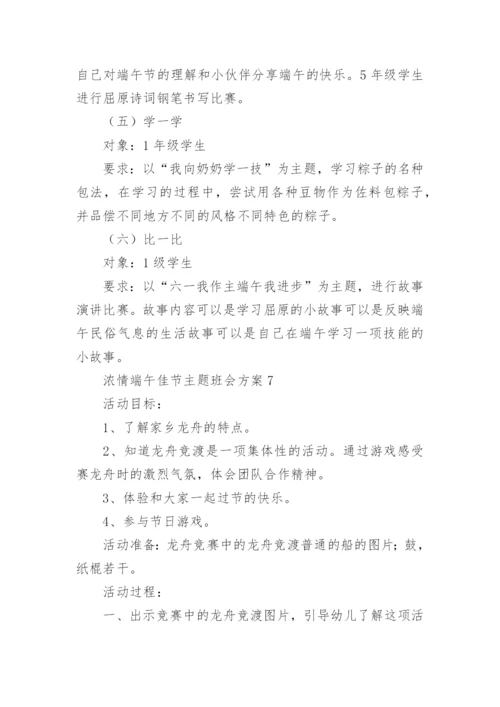 自己对端午节的理解和小伙伴分享端午的快乐。5年级学生进行屈原诗词钢笔书写比赛。

（五）学一学

对象：1年级学生

要求：以“我向奶奶学一技”为主题，学习粽子的名种包法，在学习的过程中，尝试用各种豆物作为佐料包粽子，并品偿不同地方不同的风格不同特色的粽子。

（六）比一比

对象：1级学生

要求：以“六一我作主端午我进步”为主题，进行故事演讲比赛。故事内容可以是学习屈原的小故事可以是反映端午民俗气息的生活故事可以是自己在端午学习一项技能的小故事。

浓情端午佳节主题班会方案7

活动目标：

1、了解家乡龙舟的特点。

2、知道龙舟竞渡是一项集体性的活动。通过游戏感受赛龙舟时的激烈气氛，体会团队合作精神。

3、体验和大家一起过节的快乐。

4、参与节日游戏。

活动准备：龙舟竞赛中的龙舟竞渡普通的船的图片；鼓，纸棍若干。

活动过程：

一、出示竞赛中的龙舟竞渡图片，引导幼儿了解这项活